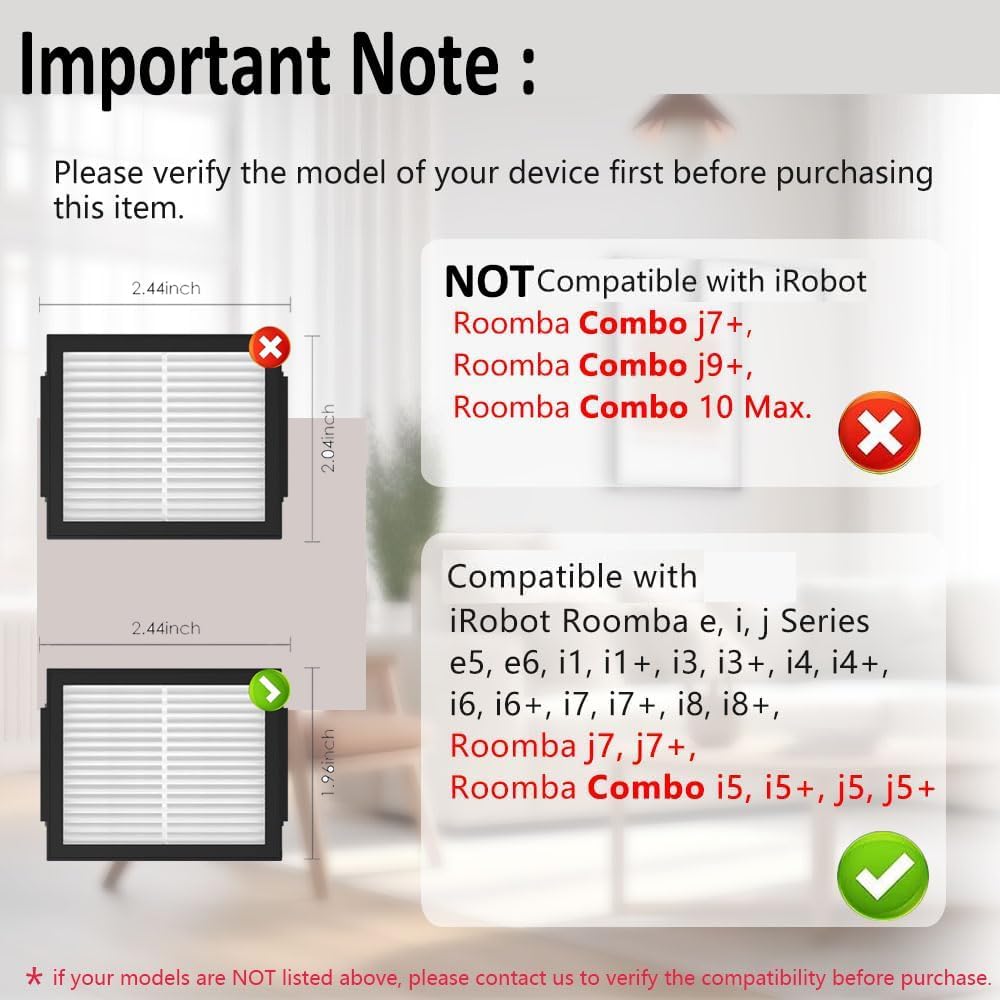 Important Note :

Please verify the model of your device first before purchasing this item.

2.44inch

2.04inch

2.44inch

1.96inch

NOT Compatible with iRobot
Roomba Combo j7+,
Roomba Combo j9+,
Roomba Combo 10 Max.

Compatible with
iRobot Roomba e, i, j Series
e5, e6, i1, i1+, i3, i3+, i4, i4+,
i6, i6+, i7, i7+, i8, i8+,
Roomba j7, j7+,
Roomba Combo i5, i5+, j5, j5+

* if your models are NOT listed above, please contact us to verify the compatibility before purchase.